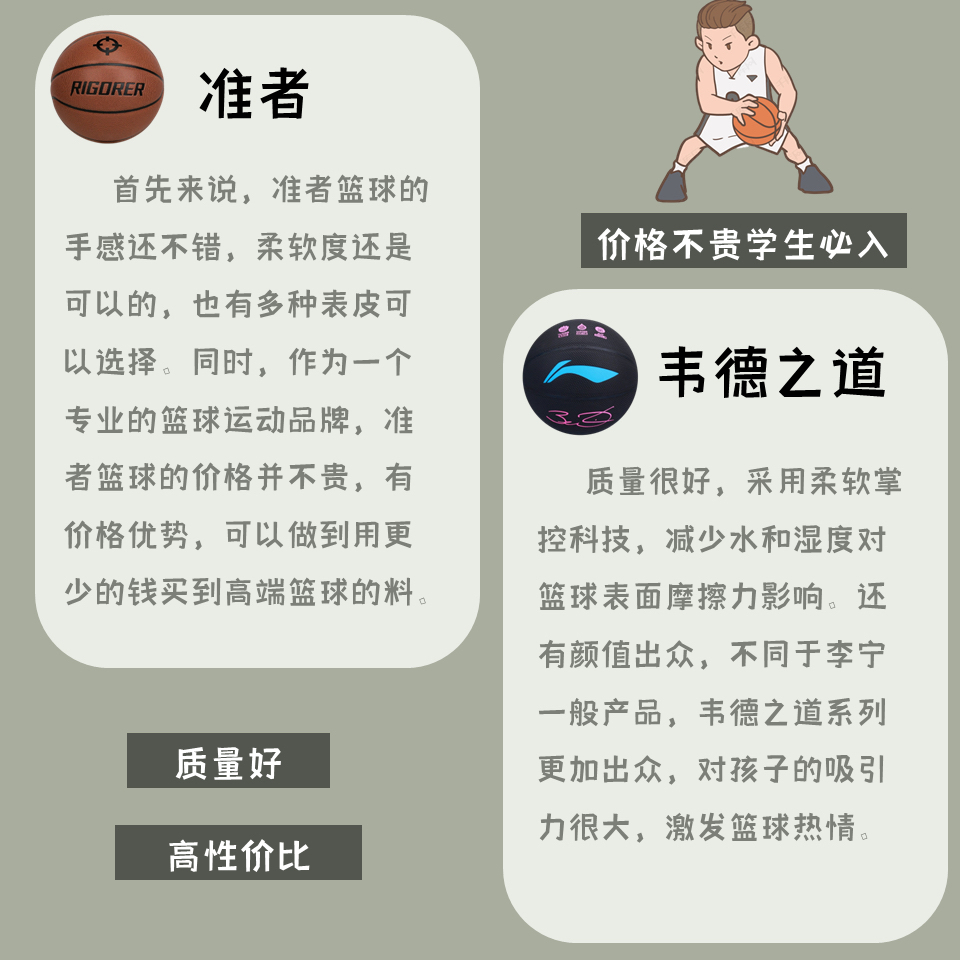 RIGORER

准者

首先来说，准者篮球的手感还不错，柔软度还是可以的，也有多种表皮可以选择。同时，作为一个专业的篮球运动品牌，准者篮球的价格并不贵，有价格优势，可以做到用更少的钱买到高端篮球的料。

质量好

高性价比

价格不贵学生必入

韦德之道

质量很好，采用柔软掌控科技，减少水和湿度对篮球表面摩擦力影响。还有颜值出众，不同于李宁一般产品，韦德之道系列更加出众，对孩子的吸引力很大，激发篮球热情。